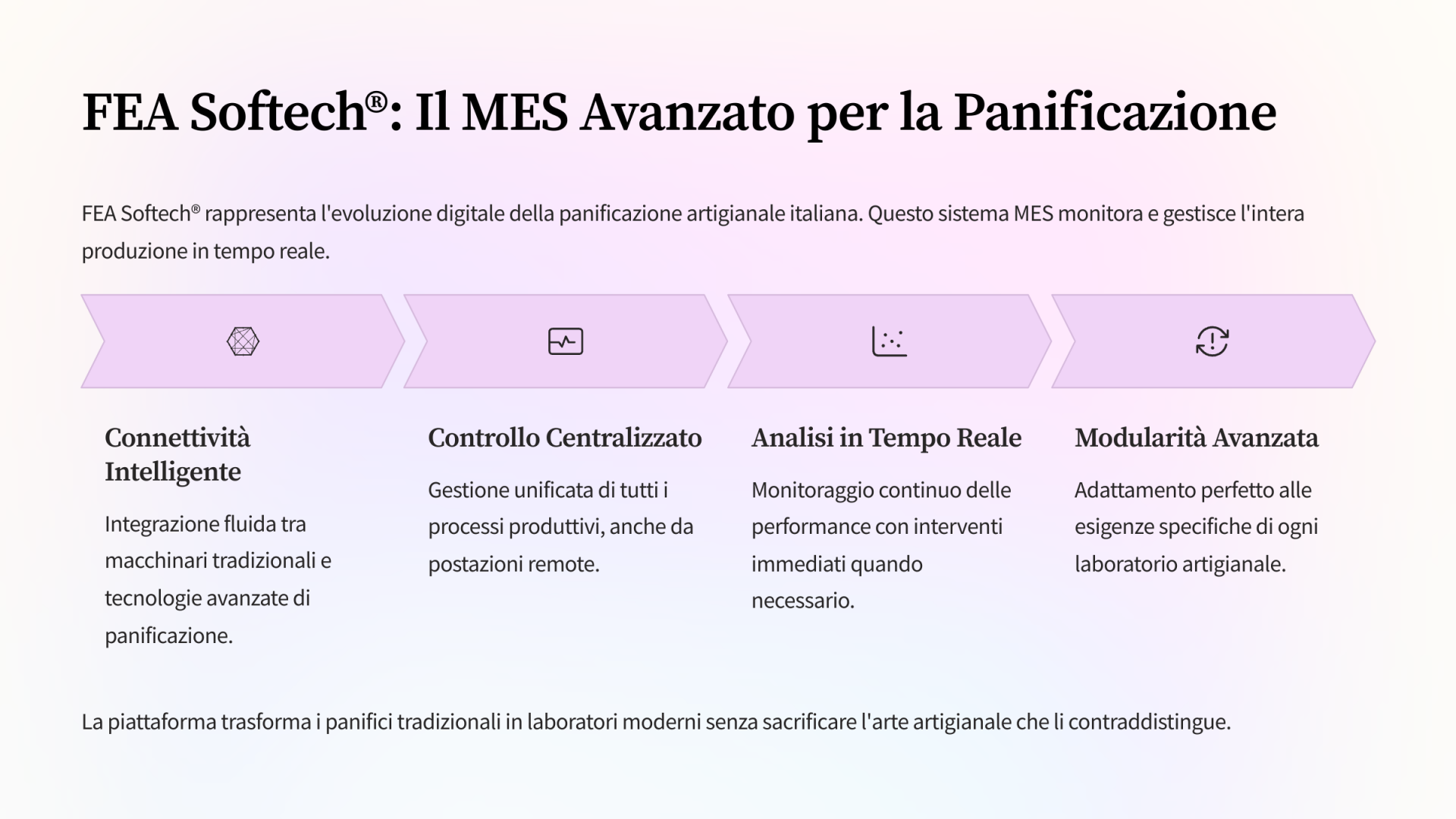 FEA Softech®: Il MES Avanzato per la Panificazione

FEA Softech® rappresenta l'evoluzione digitale della panificazione artigianale italiana. Questo sistema MES monitora e gestisce l'intera produzione in tempo reale.

Connettività Intelligente

Integrazione fluida tra macchinari tradizionali e tecnologie avanzate di panificazione.

Controllo Centralizzato

Gestione unificata di tutti i processi produttivi, anche da postazioni remote.

Analisi in Tempo Reale

Monitoraggio continuo delle performance con interventi immediati quando necessario.

Modularità Avanzata

Adattamento perfetto alle esigenze specifiche di ogni laboratorio artigianale.

La piattaforma trasforma i panifici tradizionali in laboratori moderni senza sacrificare l'arte artigianale che li contraddistingue.